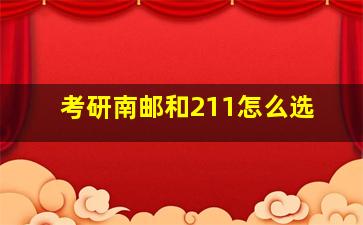 考研南邮和211怎么选